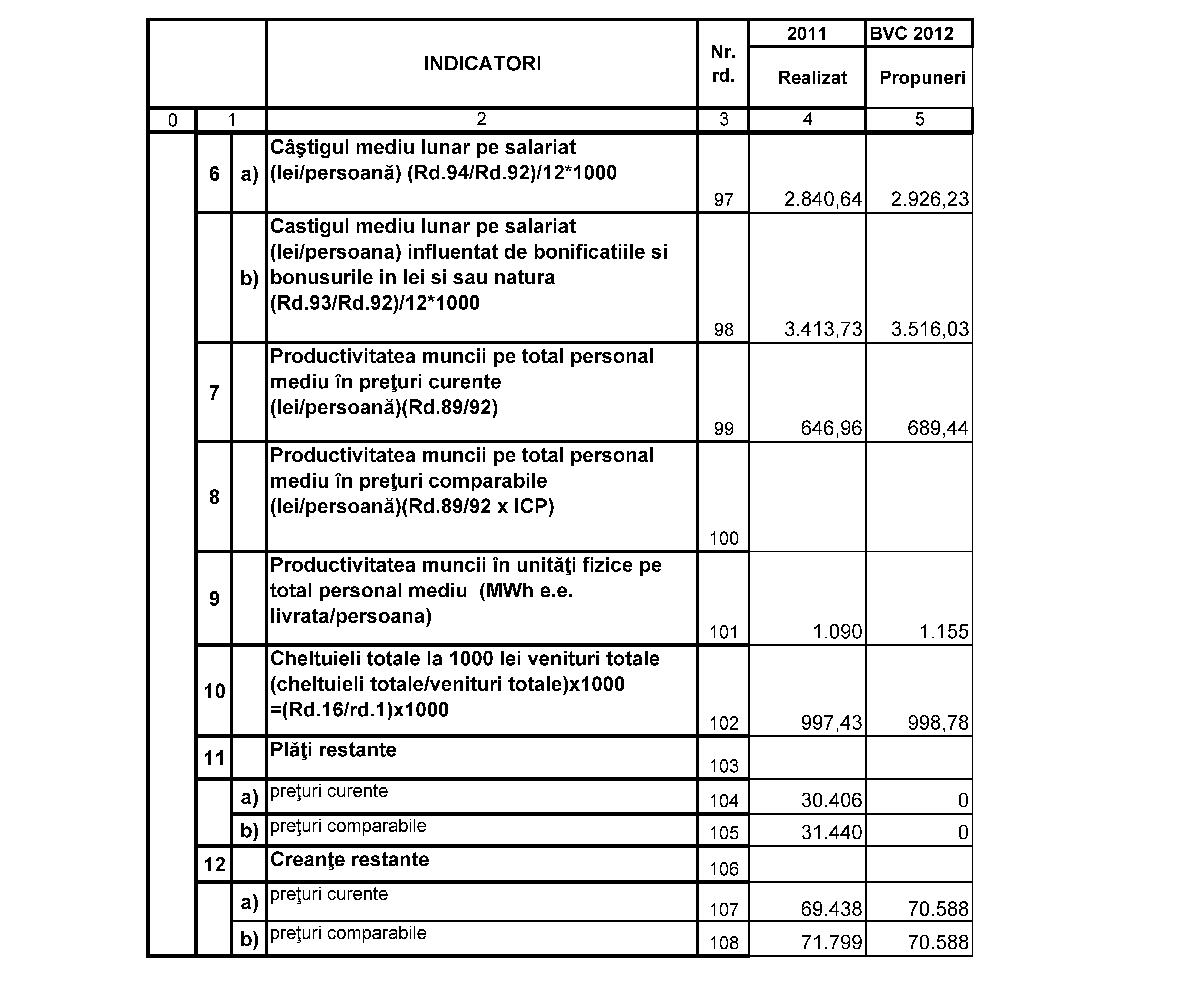 |  |  |  | INDICATORI | Nr. rd. | 2011 Realizat | BVC 2012 Propuneri |
|---|---|---|---|---|---|---|
| 0 | 1 |  | 2 | 3 | 4 | 5 |
|  | 6 | a) | Câştigul mediu lunar pe salariat (lei/persoană) (Rd.94/Rd.92)/12*1000 | 97 | 2.840,64 | 2.926,23 |
|  |  | b) | Castigul mediu lunar pe salariat (lei/persoana) influentat de bonificatiile si bonusurile in lei si sau natura (Rd.93/Rd.92)/12*1000 | 98 | 3.413,73 | 3.516,03 |
|  | 7 |  | Productivitatea muncii pe total personal mediu în preţuri curente (lei/persoană)(Rd.89/92) | 99 | 646,96 | 689,44 |
|  | 8 |  | Productivitatea muncii pe total personal mediu în preţuri comparabile (lei/persoană)(Rd.89/92 x ICP) | 100 |  |  |
|  | 9 |  | Productivitatea muncii în unităţi fizice pe total personal mediu (MWh e.e. livrata/persoana) | 101 | 1.090 | 1.155 |
|  | 10 |  | Cheltuieli totale la 1000 lei venituri totale (cheltuieli totale/venituri totale)x1000 =(Rd.16/rd.1)x1000 | 102 | 997,43 | 998,78 |
|  | 11 |  | Plăţi restante | 103 |  |  |
|  |  | a) | preţuri curente | 104 | 30.406 | 0 |
|  |  | b) | preţuri comparabile | 105 | 31.440 | 0 |
|  | 12 |  | Creanţe restante | 106 |  |  |
|  |  | a) | preţuri curente | 107 | 69.438 | 70.588 |
|  |  | b) | preţuri comparabile | 108 | 71.799 | 70.588 |